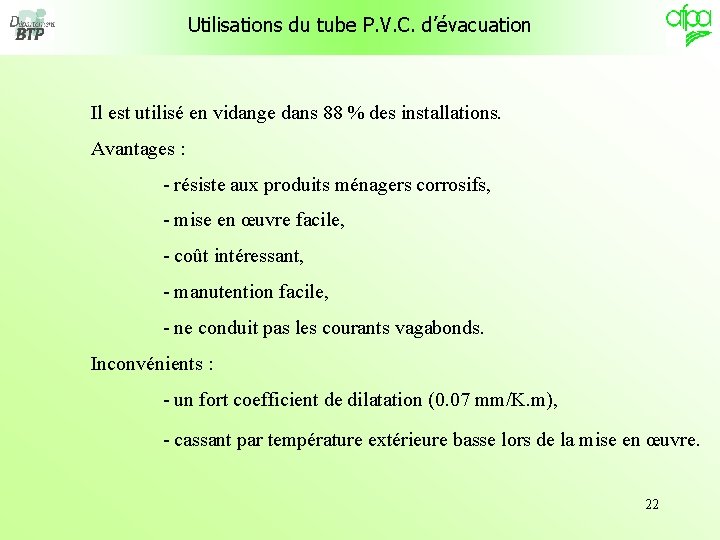 Département BTP

Utilisations du tube P.V.C. d'évacuation

afpa

Il est utilisé en vidange dans 88 % des installations.

Avantages :

- résiste aux produits ménagers corrosifs,

- mise en œuvre facile,

- coût intéressant,

- manutention facile,

- ne conduit pas les courants vagabonds.

Inconvénients :

- un fort coefficient de dilatation (0.07 mm/K.m),

- cassant par température extérieure basse lors de la mise en œuvre.

22